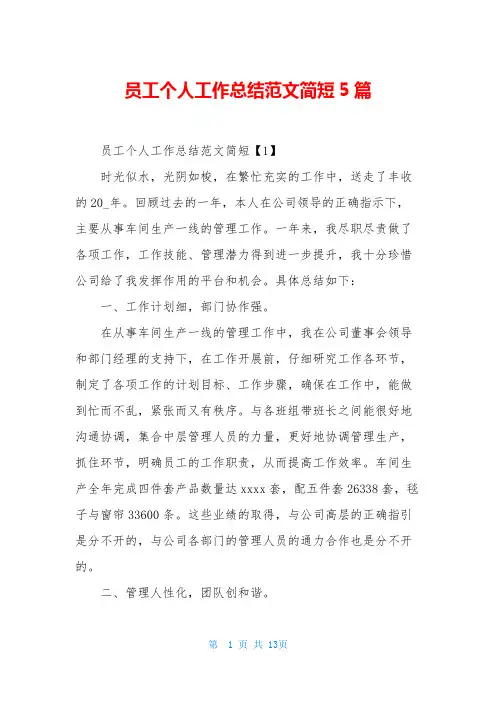 员工个人工作总结范文简短 5 篇

员工个人工作总结范文简短【1】

时光似水，光阴如梭，在繁忙充实的工作中，送走了丰收的 20_年。回顾过去的一年，本人在公司领导的正确指示下，主要从事车间生产一线的管理工作。一年来，我尽职尽责做了各项工作，工作技能、管理潜力得到进一步提升，我十分珍惜公司给了我发挥作用的平台和机会。具体总结如下：

一、工作计划细，部门协作强。

在从事车间生产一线的管理工作中，我在公司董事会领导和部门经理的支持下，在工作开展前，仔细研究工作各环节，制定了各项工作的计划目标、工作步骤，确保在工作中，能做到忙而不乱，紧张而又有秩序。与各班组带班长之间能很好地沟通协调，集合中层管理人员的力量，更好地协调管理生产，抓住环节，明确员工的工作职责，从而提高工作效率。车间生产全年完成四件套产品数量达 xxxx 套，配五件套 26338 套，毯子与窗帘 33600 条。这些业绩的取得，与公司高层的正确指引是分不开的，与公司各部门的管理人员的通力合作也是分不开的。

二、管理人性化，团队创和谐。

第 1 页 共 13页